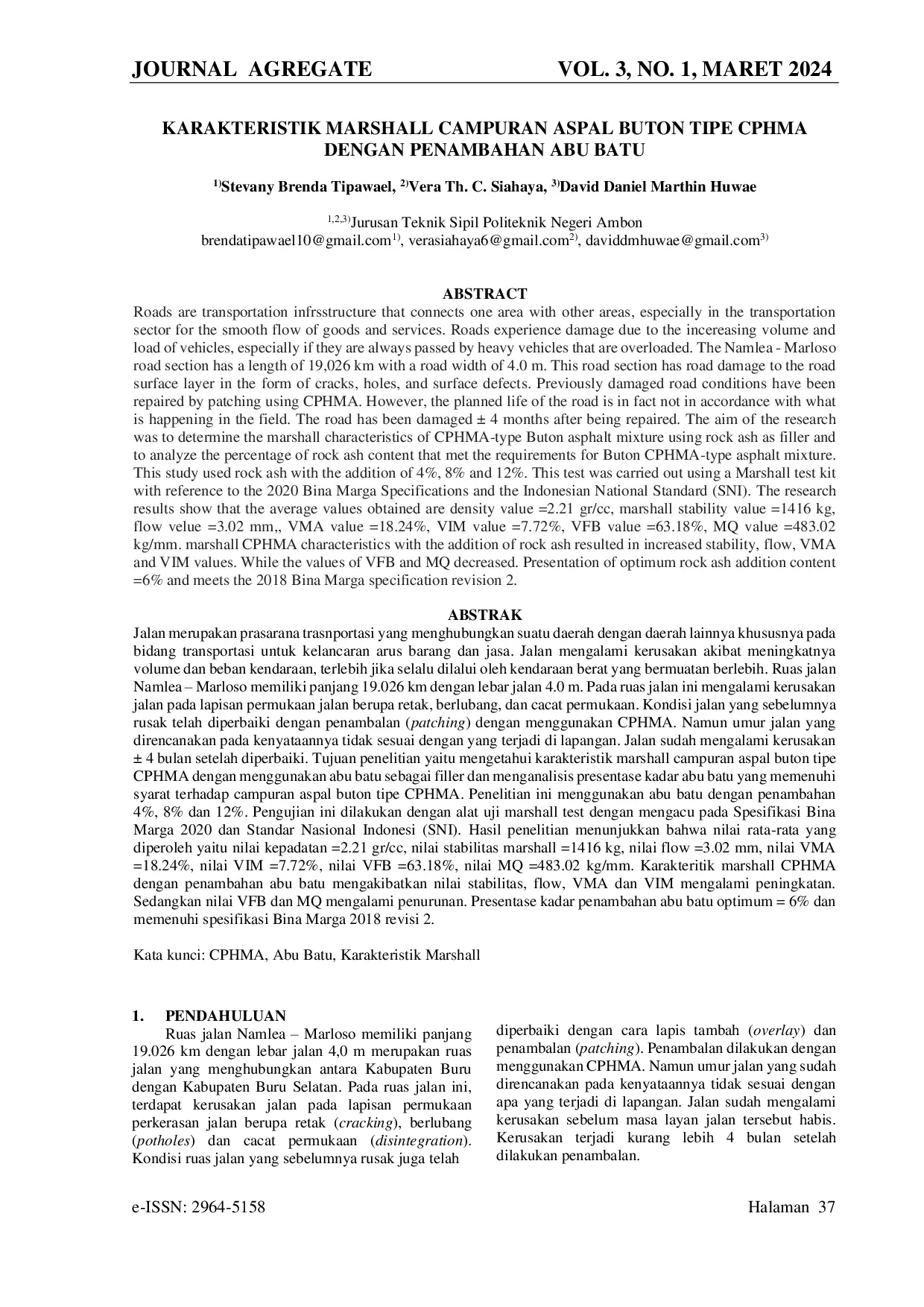 JOURNAL AGREGATE VOL. 3, NO. 1, MARET 2024

KARAKTERISTIK MARSHALL CAMPURAN ASPAL BUTON TIPE CPHMA DENGAN PENAMBAHAN ABU BATU

$^{1)}$Stevany Brenda Tipawael, $^{2)}$Vera Th. C. Siahaya, $^{3)}$David Daniel Marthin Huwae

$^{1,2,3)}$Jurusan Teknik Sipil Politeknik Negeri Ambon
brendatipawael10@gmail.com$^{1)}$, verasiahaya6@gmail.com$^{2)}$, daviddmhuwae@gmail.com$^{3)}$

ABSTRACT
Roads are transportation infrsstructure that connects one area with other areas, especially in the transportation sector for the smooth flow of goods and services. Roads experience damage due to the incereasing volume and load of vehicles, especially if they are always passed by heavy vehicles that are overloaded. The Namlea - Marloso road section has a length of 19,026 km with a road width of 4.0 m. This road section has road damage to the road surface layer in the form of cracks, holes, and surface defects. Previously damaged road conditions have been repaired by patching using CPHMA. However, the planned life of the road is in fact not in accordance with what is happening in the field. The road has been damaged ± 4 months after being repaired. The aim of the research was to determine the marshall characteristics of CPHMA-type Buton asphalt mixture using rock ash as filler and to analyze the percentage of rock ash content that met the requirements for Buton CPHMA-type asphalt mixture. This study used rock ash with the addition of 4%, 8% and 12%. This test was carried out using a Marshall test kit with reference to the 2020 Bina Marga Specifications and the Indonesian National Standard (SNI). The research results show that the average values obtained are density value =2.21 gr/cc, marshall stability value =1416 kg, flow velue =3.02 mm,, VMA value =18.24%, VIM value =7.72%, VFB value =63.18%, MQ value =483.02 kg/mm. marshall CPHMA characteristics with the addition of rock ash resulted in increased stability, flow, VMA and VIM values. While the values of VFB and MQ decreased. Presentation of optimum rock ash addition content =6% and meets the 2018 Bina Marga specification revision 2.

ABSTRAK
Jalan merupakan prasarana trasnportasi yang menghubungkan suatu daerah dengan daerah lainnya khususnya pada bidang transportasi untuk kelancaran arus barang dan jasa. Jalan mengalami kerusakan akibat meningkatnya volume dan beban kendaraan, terlebih jika selalu dilalui oleh kendaraan berat yang bermuatan berlebih. Ruas jalan Namlea – Marloso memiliki panjang 19.026 km dengan lebar jalan 4.0 m. Pada ruas jalan ini mengalami kerusakan jalan pada lapisan permukaan jalan berupa retak, berlubang, dan cacat permukaan. Kondisi jalan yang sebelumnya rusak telah diperbaiki dengan penambalan (patching) dengan menggunakan CPHMA. Namun umur jalan yang direncanakan pada kenyataannya tidak sesuai dengan yang terjadi di lapangan. Jalan sudah mengalami kerusakan ± 4 bulan setelah diperbaiki. Tujuan penelitian yaitu mengetahui karakteristik marshall campuran aspal buton tipe CPHMA dengan menggunakan abu batu sebagai filler dan menganalisis presentase kadar abu batu yang memenuhi syarat terhadap campuran aspal buton tipe CPHMA. Penelitian ini menggunakan abu batu dengan penambahan 4%, 8% dan 12%. Pengujian ini dilakukan dengan alat uji marshall test dengan mengacu pada Spesifikasi Bina Marga 2020 dan Standar Nasional Indonesi (SNI). Hasil penelitian menunjukkan bahwa nilai rata-rata yang diperoleh yaitu nilai kepadatan =2.21 gr/cc, nilai stabilitas marshall =1416 kg, nilai flow =3.02 mm, nilai VMA =18.24%, nilai VIM =7.72%, nilai VFB =63.18%, nilai MQ =483.02 kg/mm. Karakteritik marshall CPHMA dengan penambahan abu batu mengakibatkan nilai stabilitas, flow, VMA dan VIM mengalami peningkatan. Sedangkan nilai VFB dan MQ mengalami penurunan. Presentase kadar penambahan abu batu optimum = 6% dan memenuhi spesifikasi Bina Marga 2018 revisi 2.

Kata kunci: CPHMA, Abu Batu, Karakteristik Marshall

1. PENDAHULUAN
Ruas jalan Namlea – Marloso memiliki panjang 19.026 km dengan lebar jalan 4,0 m merupakan ruas jalan yang menghubungkan antara Kabupaten Buru dengan Kabupaten Buru Selatan. Pada ruas jalan ini, terdapat kerusakan jalan pada lapisan permukaan perkerasan jalan berupa retak (cracking), berlubang (potholes) dan cacat permukaan (disintegration). Kondisi ruas jalan yang sebelumnya rusak juga telah diperbaiki dengan cara lapis tambah (overlay) dan penambalan (patching). Penambalan dilakukan dengan menggunakan CPHMA. Namun umur jalan yang sudah direncanakan pada kenyataannya tidak sesuai dengan apa yang terjadi di lapangan. Jalan sudah mengalami kerusakan sebelum masa layan jalan tersebut habis. Kerusakan terjadi kurang lebih 4 bulan setelah dilakukan penambalan.

e-ISSN: 2964-5158 Halaman 37